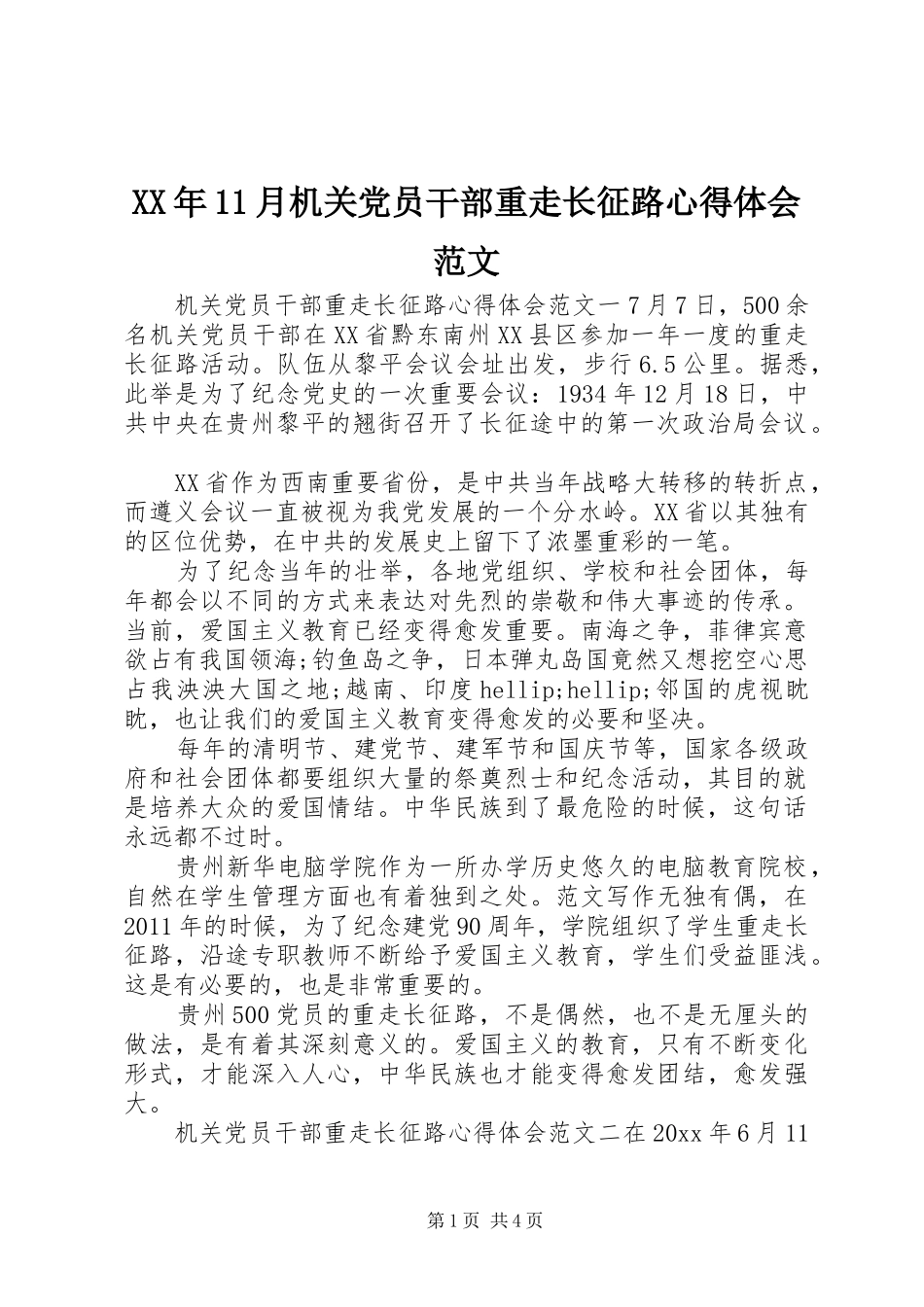 XX年11月机关党员干部重走长征路心得体会范文

机关党员干部重走长征路心得体会范文一7月7日，500余名机关党员干部在XX省黔东南州XX县区参加一年一度的重走长征路活动。队伍从黎平会议会址出发，步行6.5公里。据悉，此举是为了纪念党史的一次重要会议：1934年12月18日，中共中央在贵州黎平的翘街召开了长征途中的第一次政治局会议。

XX省作为西南重要省份，是中共当年战略大转移的转折点，而遵义会议一直被视为我党发展的一个分水岭。XX省以其独有的区位优势，在中共的发展史上留下了浓墨重彩的一笔。

为了纪念当年的壮举，各地党组织、学校和社会团体，每年都会以不同的方式来表达对先烈的崇敬和伟大事迹的传承。当前，爱国主义教育已经变得愈发重要。南海之争，菲律宾意欲占有我国领海;钓鱼岛之争，日本弹丸岛国竟然又想挖空心思占我泱泱大国之地;越南、印度hellip;hellip;邻国的虎视眈眈，也让我们的爱国主义教育变得愈发的必要和坚决。

每年的清明节、建党节、建军节和国庆节等，国家各级政府和社会团体都要组织大量的祭奠烈士和纪念活动，其目的就是培养大众的爱国情结。中华民族到了最危险的时候，这句话永远都不过时。

贵州新华电脑学院作为一所办学历史悠久的电脑教育院校，自然在学生管理方面也有着独到之处。范文写作无独有偶，在2011年的时候，为了纪念建党90周年，学院组织了学生重走长征路，沿途专职教师不断给予爱国主义教育，学生们受益匪浅。这是有必要的，也是非常重要的。

贵州500党员的重走长征路，不是偶然，也不是无厘头的做法，是有着其深刻意义的。爱国主义的教育，只有不断变化形式，才能深入人心，中华民族也才能变得愈发团结，愈发强大。

机关党员干部重走长征路心得体会范文二在20xx年6月11

第1页 共4页